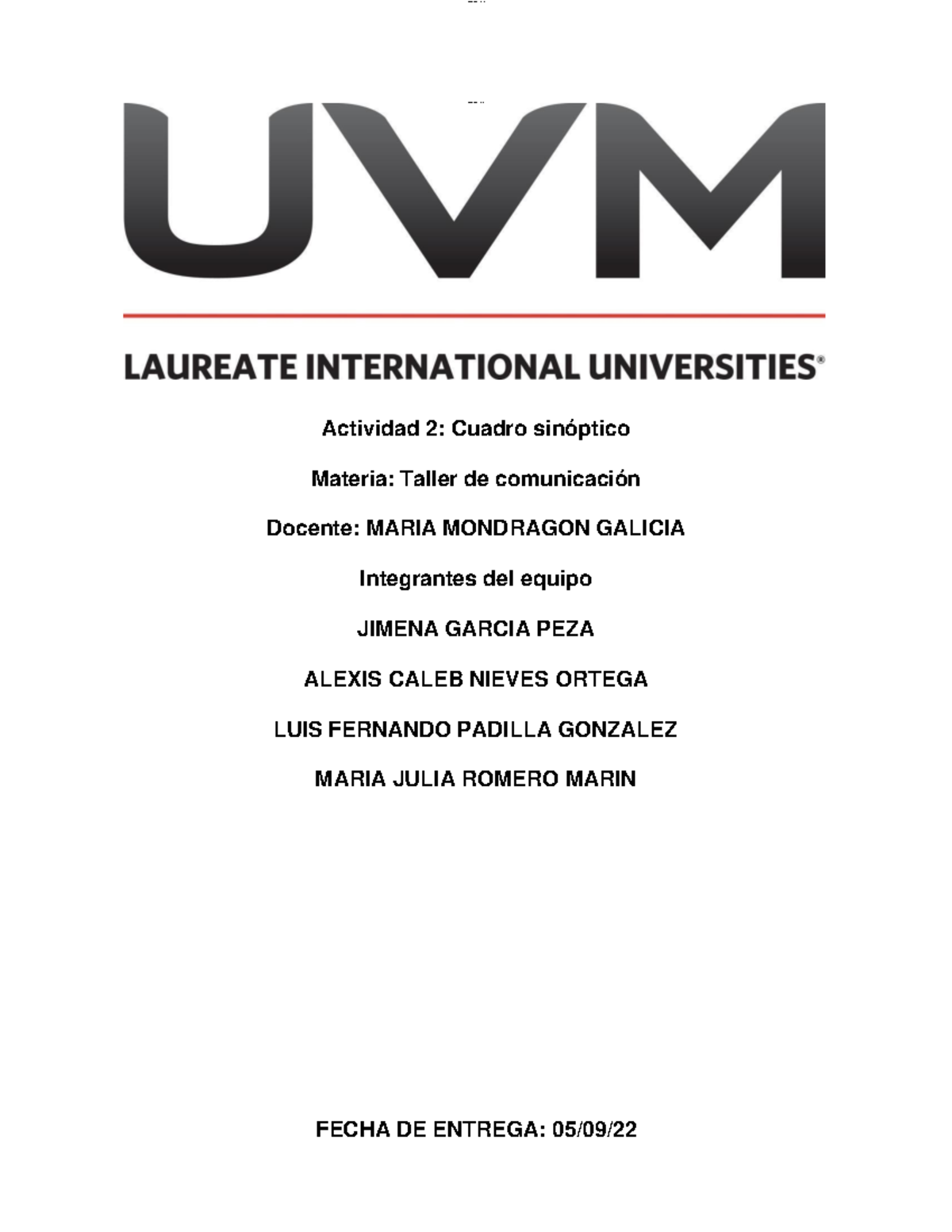 UVM

LAUREATE INTERNATIONAL UNIVERSITIES®

Actividad 2: Cuadro sinóptico

Materia: Taller de comunicación

Docente: MARIA MONDRAGON GALICIA

Integrantes del equipo

JIMENA GARCIA PEZA

ALEXIS CALEB NIEVES ORTEGA

LUIS FERNANDO PADILLA GONZALEZ

MARIA JULIA ROMERO MARIN

FECHA DE ENTREGA: 05/09/22